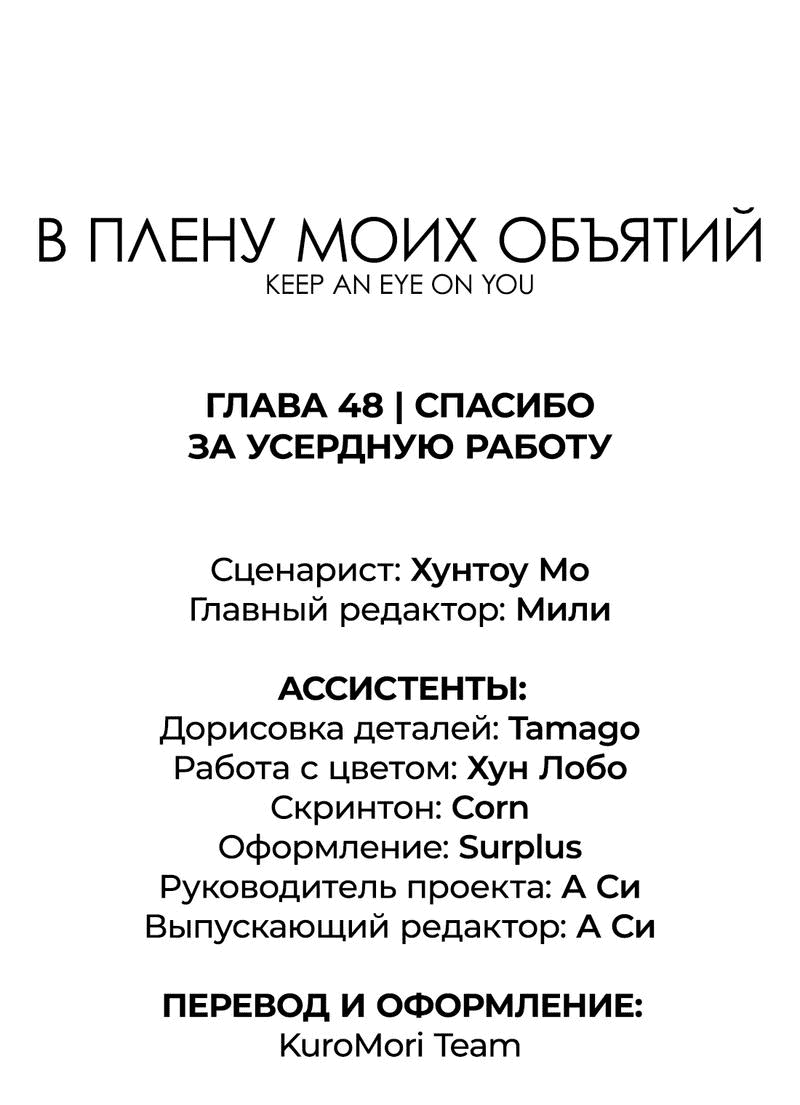 В ПЛЕНУ МОИХ ОБЪЯТИЙ
KEEP AN EYE ON YOU

ГЛАВА 48 | СПАСИБО ЗА УСЕРДНУЮ РАБОТУ

Сценарист: Хунтоу Мо
Главный редактор: Мили

АССИСТЕНТЫ:
Дорисовка деталей: Tamago
Работа с цветом: Хун Лобо
Скринтон: Corn
Оформление: Surplus
Руководитель проекта: А Си
Выпускающий редактор: А Си

ПЕРЕВОД И ОФОРМЛЕНИЕ:
KuroMori Team